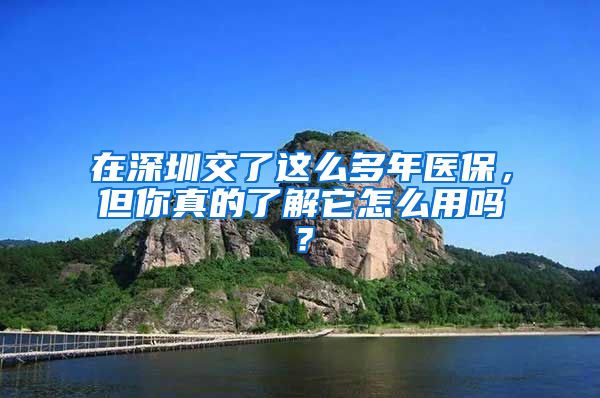 在深圳交了这么多年医保，但你真的了解它怎么用吗？